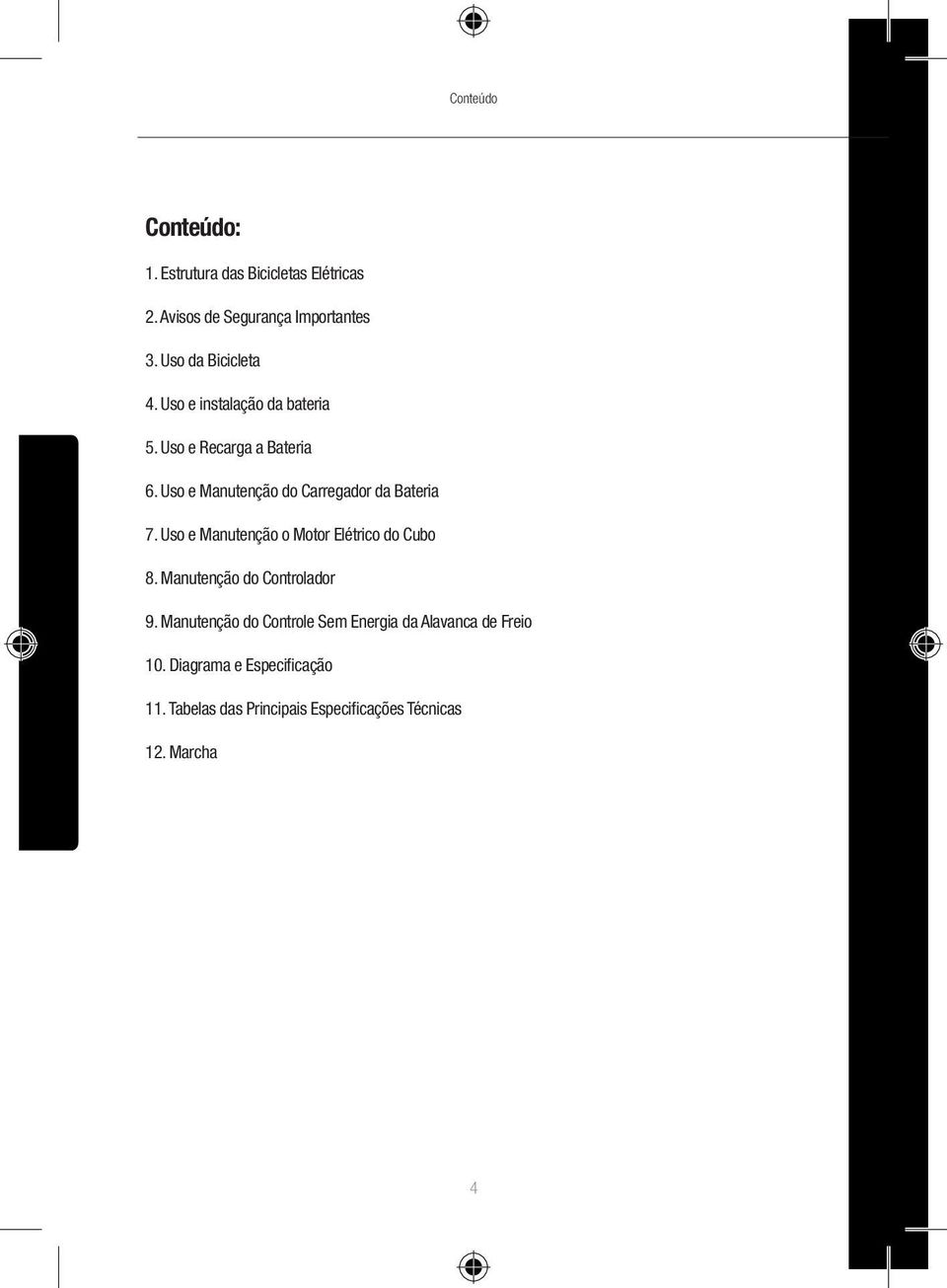 Conteúdo

Conteúdo:

1. Estrutura das Bicicletas Elétricas

2. Avisos de Segurança Importantes

3. Uso da Bicicleta

4. Uso e instalação da bateria

5. Uso e Recarga a Bateria

6. Uso e Manutenção do Carregador da Bateria

7. Uso e Manutenção o Motor Elétrico do Cubo

8. Manutenção do Controlador

9. Manutenção do Controle Sem Energia da Alavanca de Freio

10. Diagrama e Especificação

11. Tabelas das Principais Especificações Técnicas

12. Marcha

4